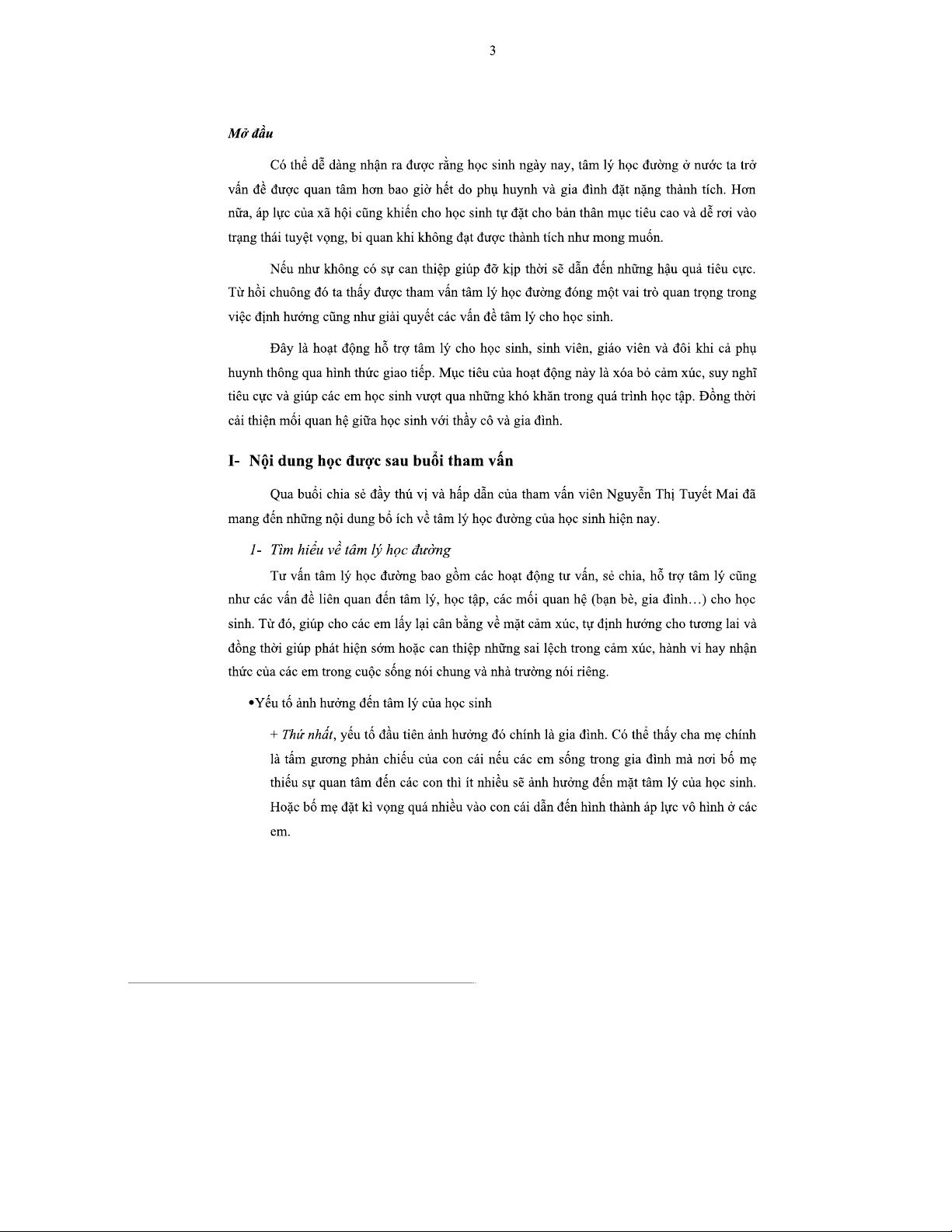 3

Mở đầu

Có thể dễ dàng nhận ra được rằng học sinh ngày nay, tâm lý học đường ở nước ta trở vấn đề được quan tâm hơn bao giờ hết do phụ huynh và gia đình đặt nặng thành tích. Hơn nữa, áp lực của xã hội cũng khiến cho học sinh tự đặt cho bản thân mục tiêu cao và dễ rơi vào trạng thái tuyệt vọng, bi quan khi không đạt được thành tích như mong muốn.

Nếu như không có sự can thiệp giúp đỡ kịp thời sẽ dẫn đến những hậu quả tiêu cực. Từ hồi chuông đó ta thấy được tham vấn tâm lý học đường đóng một vai trò quan trọng trong việc định hướng cũng như giải quyết các vấn đề tâm lý cho học sinh.

Đây là hoạt động hỗ trợ tâm lý cho học sinh, sinh viên, giáo viên và đôi khi cả phụ huynh thông qua hình thức giao tiếp. Mục tiêu của hoạt động này là xóa bỏ cảm xúc, suy nghĩ tiêu cực và giúp các em học sinh vượt qua những khó khăn trong quá trình học tập. Đồng thời cải thiện mối quan hệ giữa học sinh với thầy cô và gia đình.

I- Nội dung học được sau buổi tham vấn

Qua buổi chia sẻ đầy thú vị và hấp dẫn của tham vấn viên Nguyễn Thị Tuyết Mai đã mang đến những nội dung bổ ích về tâm lý học đường của học sinh hiện nay.

1- Tìm hiểu về tâm lý học đường

Tư vấn tâm lý học đường bao gồm các hoạt động tư vấn, sẻ chia, hỗ trợ tâm lý cũng như các vấn đề liên quan đến tâm lý, học tập, các mối quan hệ (bạn bè, gia đình…) cho học sinh. Từ đó, giúp cho các em lấy lại cân bằng về mặt cảm xúc, tự định hướng cho tương lai và đồng thời giúp phát hiện sớm hoặc can thiệp những sai lệch trong cảm xúc, hành vi hay nhận thức của các em trong cuộc sống nói chung và nhà trường nói riêng.

•Yếu tố ảnh hưởng đến tâm lý của học sinh

+ Thứ nhất, yếu tố đầu tiên ảnh hưởng đó chính là gia đình. Có thể thấy cha mẹ chính là tấm gương phản chiếu của con cái nếu các em sống trong gia đình mà nơi bố mẹ thiếu sự quan tâm đến các con thì ít nhiều sẽ ảnh hưởng đến mặt tâm lý của học sinh. Hoặc bố mẹ đặt kì vọng quá nhiều vào con cái dẫn đến hình thành áp lực vô hình ở các em.